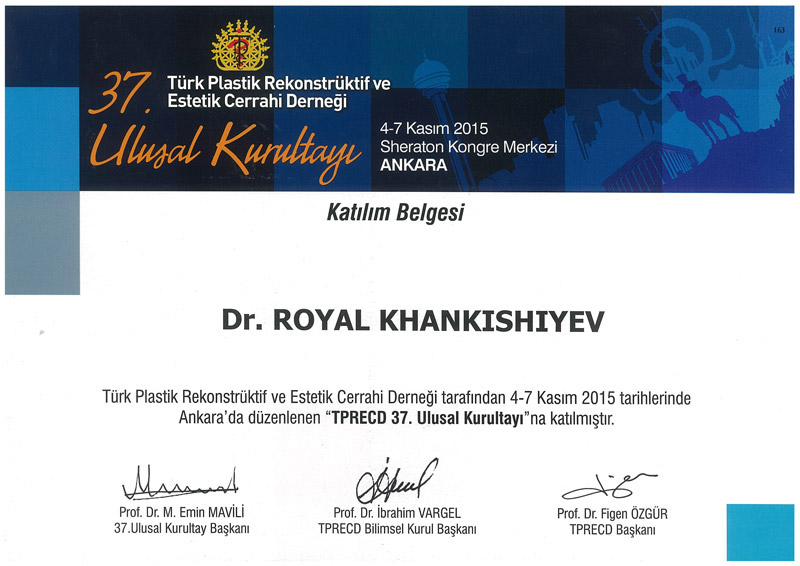 163

37. Türk Plastik Rekonstrüktif ve Estetik Cerrahi Derneği
Ulusal Kurultayı

4-7 Kasım 2015
Sheraton Kongre Merkezi
ANKARA

Katılım Belgesi

Dr. ROYAL KHANKISHIYEV

Türk Plastik Rekonstrüktif ve Estetik Cerrahi Derneği tarafından 4-7 Kasım 2015 tarihlerinde Ankara'da düzenlenen "TPRECD 37. Ulusal Kurultayı"na katılmıştır.

Prof. Dr. M. Emin MAVİLİ
37.Ulusal Kurultay Başkanı

Prof. Dr. İbrahim VARGEL
TPRECD Bilimsel Kurul Başkanı

Prof. Dr. Figen ÖZGÜR
TPRECD Başkanı